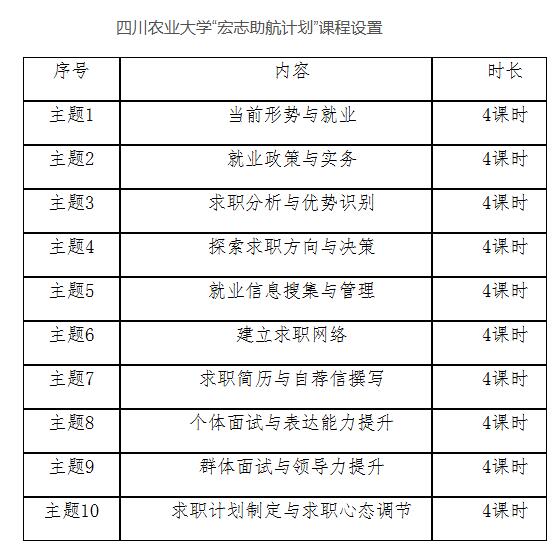 四川农业大学“宏志助航计划”课程设置

| 序号 | 内容 | 时长 |
|---|---|---|
| 主题1 | 当前形势与就业 | 4课时 |
| 主题2 | 就业政策与实务 | 4课时 |
| 主题3 | 求职分析与优势识别 | 4课时 |
| 主题4 | 探索求职方向与决策 | 4课时 |
| 主题5 | 就业信息搜集与管理 | 4课时 |
| 主题6 | 建立求职网络 | 4课时 |
| 主题7 | 求职简历与自荐信撰写 | 4课时 |
| 主题8 | 个体面试与表达能力提升 | 4课时 |
| 主题9 | 群体面试与领导力提升 | 4课时 |
| 主题10 | 求职计划制定与求职心态调节 | 4课时 |